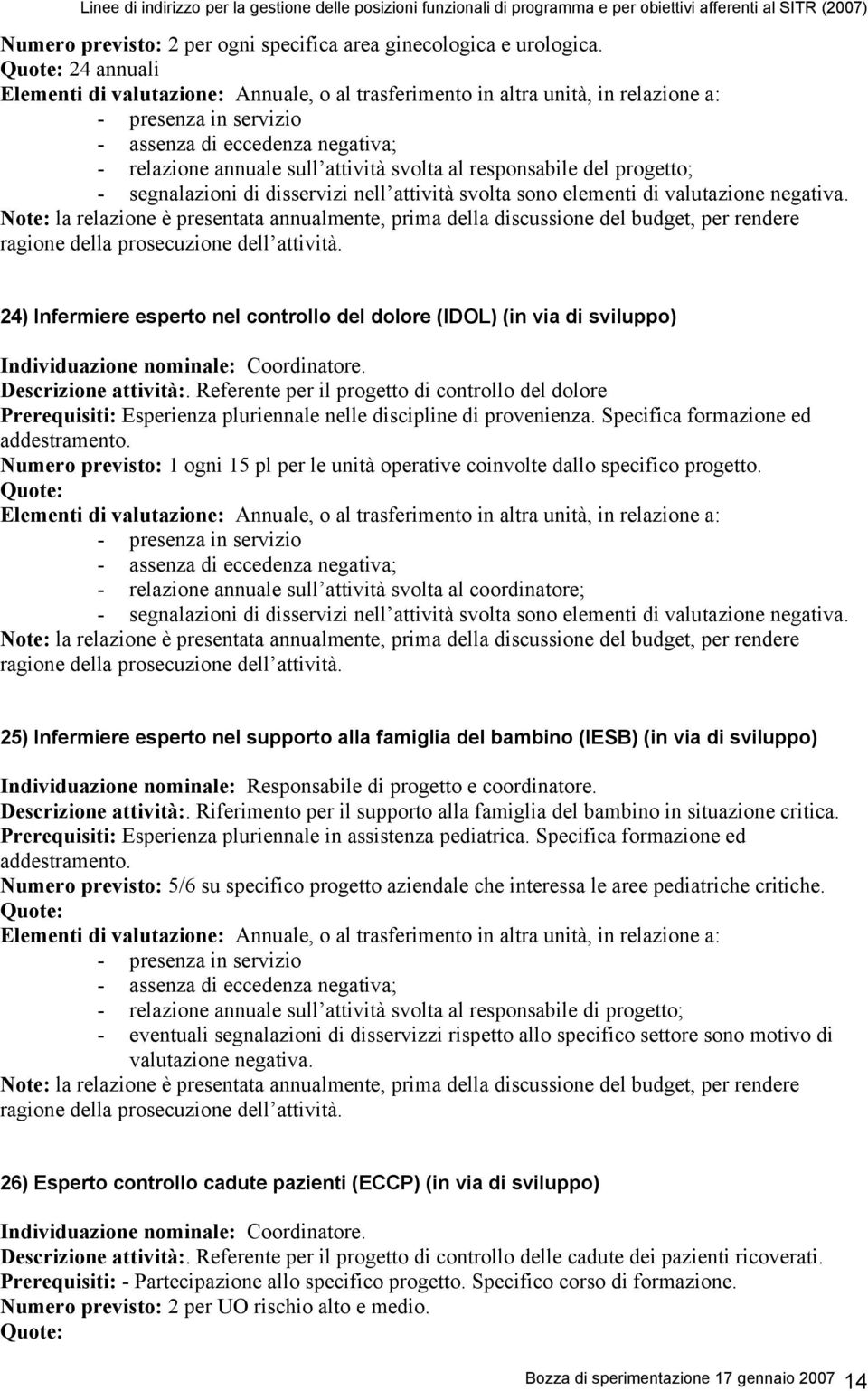 Linee di indirizzo per la gestione delle posizioni funzionali di programma e per obiettivi afferenti al SITR (2007)

Numero previsto: 2 per ogni specifica area ginecologica e urologica.
Quote: 24 annuali
Elementi di valutazione: Annuale, o al trasferimento in altra unità, in relazione a:
- presenza in servizio
- assenza di eccedenza negativa;
- relazione annuale sull attività svolta al responsabile del progetto;
- segnalazioni di disservizi nell attività svolta sono elementi di valutazione negativa.
Note: la relazione è presentata annualmente, prima della discussione del budget, per rendere ragione della prosecuzione dell attività.

24) Infermiere esperto nel controllo del dolore (IDOL) (in via di sviluppo)

Individuazione nominale: Coordinatore.
Descrizione attività:. Referente per il progetto di controllo del dolore
Prerequisiti: Esperienza pluriennale nelle discipline di provenienza. Specifica formazione ed addestramento.
Numero previsto: 1 ogni 15 pl per le unità operative coinvolte dallo specifico progetto.
Quote:
Elementi di valutazione: Annuale, o al trasferimento in altra unità, in relazione a:
- presenza in servizio
- assenza di eccedenza negativa;
- relazione annuale sull attività svolta al coordinatore;
- segnalazioni di disservizi nell attività svolta sono elementi di valutazione negativa.
Note: la relazione è presentata annualmente, prima della discussione del budget, per rendere ragione della prosecuzione dell attività.

25) Infermiere esperto nel supporto alla famiglia del bambino (IESB) (in via di sviluppo)

Individuazione nominale: Responsabile di progetto e coordinatore.
Descrizione attività:. Riferimento per il supporto alla famiglia del bambino in situazione critica.
Prerequisiti: Esperienza pluriennale in assistenza pediatrica. Specifica formazione ed addestramento.
Numero previsto: 5/6 su specifico progetto aziendale che interessa le aree pediatriche critiche.
Quote:
Elementi di valutazione: Annuale, o al trasferimento in altra unità, in relazione a:
- presenza in servizio
- assenza di eccedenza negativa;
- relazione annuale sull attività svolta al responsabile di progetto;
- eventuali segnalazioni di disservizzi rispetto allo specifico settore sono motivo di valutazione negativa.
Note: la relazione è presentata annualmente, prima della discussione del budget, per rendere ragione della prosecuzione dell attività.

26) Esperto controllo cadute pazienti (ECCP) (in via di sviluppo)

Individuazione nominale: Coordinatore.
Descrizione attività:. Referente per il progetto di controllo delle cadute dei pazienti ricoverati.
Prerequisiti: - Partecipazione allo specifico progetto. Specifico corso di formazione.
Numero previsto: 2 per UO rischio alto e medio.
Quote:

Bozza di sperimentazione 17 gennaio 2007 14